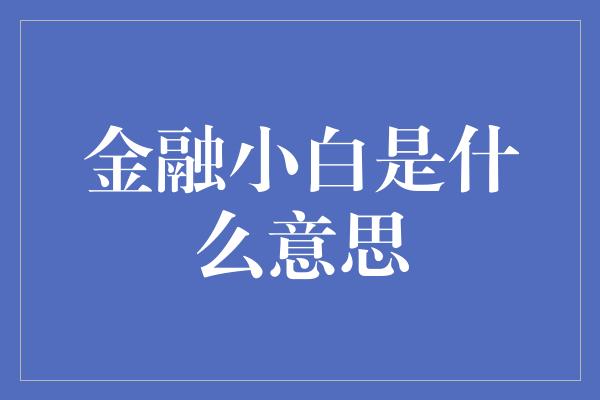 金融小白是什么意思